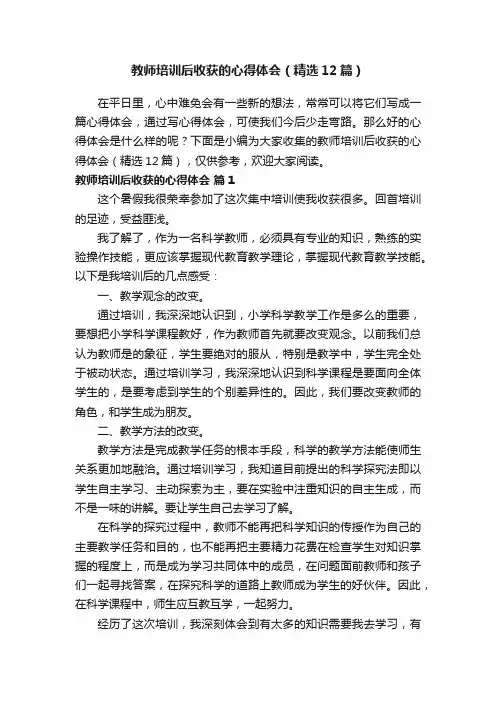 教师培训后收获的心得体会（精选12篇）

在平日里，心中难免会有一些新的想法，常常可以将它们写成一篇心得体会，通过写心得体会，可使我们今后少走弯路。那么好的心得体会是什么样的呢？下面是小编为大家收集的教师培训后收获的心得体会（精选12篇），仅供参考，欢迎大家阅读。

教师培训后收获的心得体会 篇1

这个暑假我很荣幸参加了这次集中培训使我收获很多。回首培训的足迹，受益匪浅。

我了解了，作为一名科学教师，必须具有专业的知识，熟练的实验操作技能，更应该掌握现代教育教学理论，掌握现代教育教学技能。以下是我培训后的几点感受：

一、教学观念的改变。

通过培训，我深深地认识到，小学科学教学工作是多么的重要，要想把小学科学课程教好，作为教师首先就要改变观念。以前我们总认为教师是的象征，学生要绝对的服从，特别是教学中，学生完全处于被动状态。通过培训学习，我深深地认识到科学课程是要面向全体学生的，是要考虑到学生的个别差异性的。因此，我们要改变教师的角色，和学生成为朋友。

二、教学方法的改变。

教学方法是完成教学任务的根本手段，科学的教学方法能使师生关系更加地融洽。通过培训学习，我知道目前提出的科学探究法即以学生自主学习、主动探索为主，要在实验中注重知识的自主生成，而不是一味的讲解。要让学生自己去学习了解。

在科学的探究过程中，教师不能再把科学知识的传授作为自己的主要教学任务和目的，也不能再把主要精力花费在检查学生对知识掌握的程度上，而是成为学习共同体中的成员，在问题面前教师和孩子们一起寻找答案，在探究科学的道路上教师成为学生的好伙伴。因此，在科学课程中，师生应互教互学，一起努力。

经历了这次培训，我深刻体会到有太多的知识需要我去学习，有